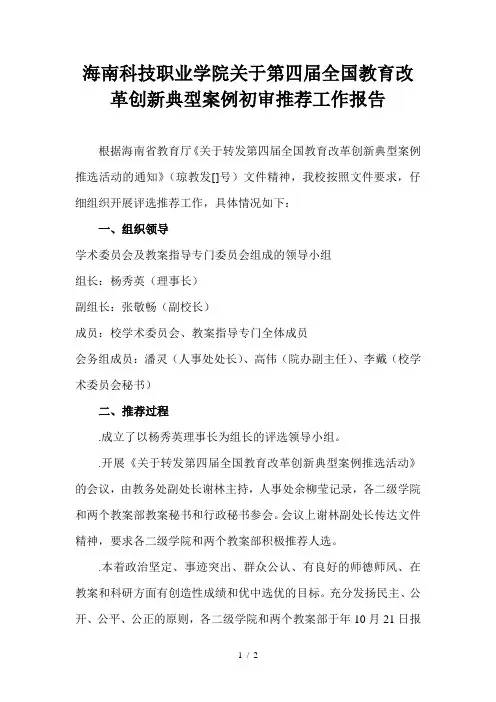 海南科技职业学院关于第四届全国教育改革创新典型案例初审推荐工作报告

根据海南省教育厅《关于转发第四届全国教育改革创新典型案例推选活动的通知》（琼教发[]号）文件精神，我校按照文件要求，仔细组织开展评选推荐工作，具体情况如下：

一、组织领导

学术委员会及教案指导专门委员会组成的领导小组

组长：杨秀英（理事长）

副组长：张敬畅（副校长）

成员：校学术委员会、教案指导专门全体成员

会务组成员：潘灵（人事处处长）、高伟（院办副主任）、李戴（校学术委员会秘书）

二、推荐过程

.成立了以杨秀英理事长为组长的评选领导小组。

.开展《关于转发第四届全国教育改革创新典型案例推选活动》的会议，由教务处副处长谢林主持，人事处余柳莹记录，各二级学院和两个教案部教案秘书和行政秘书参会。会议上谢林副处长传达文件精神，要求各二级学院和两个教案部积极推荐人选。

.本着政治坚定、事迹突出、群众公认、有良好的师德师风、在教案和科研方面有创造性成绩和优中选优的目标。充分发扬民主、公开、公平、公正的原则，各二级学院和两个教案部于年 10 月 21 日报

1 / 2